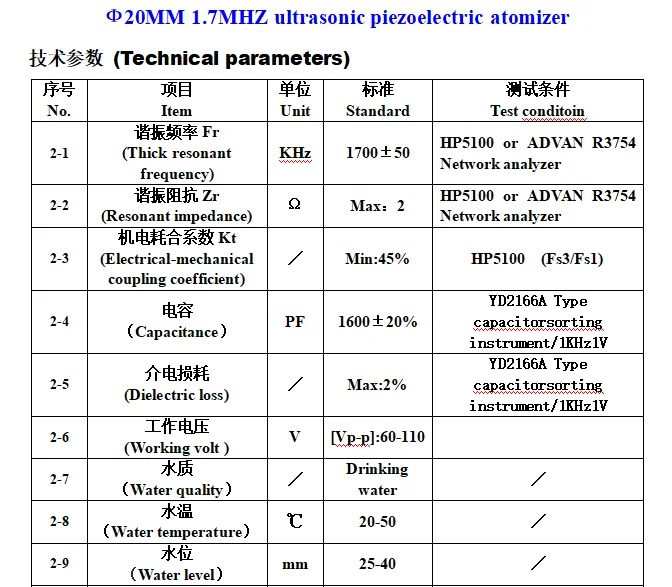 Φ20MM 1.7MHZ ultrasonic piezoelectric atomizer

技术参数 (Technical parameters)

| 序号 No. | 项目 Item | 单位 Unit | 标准 Standard | 测试条件 Test conditoin |
|---|---|---|---|---|
| 2-1 | 谐振频率 Fr (Thick resonant frequency) | KHz | 1700±50 | HP5100 or ADVAN R3754 Network analyzer |
| 2-2 | 谐振阻抗 Zr (Resonant impedance) | Ω | Max：2 | HP5100 or ADVAN R3754 Network analyzer |
| 2-3 | 机电耗合系数 Kt (Electrical-mechanical coupling coefficient) | ／ | Min:45% | HP5100 (Fs3/Fs1) |
| 2-4 | 电容 (Capacitance) | PF | 1600±20% | YD2166A Type capacitorsorting instrument/1KHz1V |
| 2-5 | 介电损耗 (Dielectric loss) | ／ | Max:2% | YD2166A Type capacitorsorting instrument/1KHz1V |
| 2-6 | 工作电压 (Working volt ) | V | [Vp-p]:60-110 | |
| 2-7 | 水质 (Water quality) | ／ | Drinking water | ／ |
| 2-8 | 水温 (Water temperature) | ℃ | 20-50 | ／ |
| 2-9 | 水位 (Water level) | mm | 25-40 | ／ |